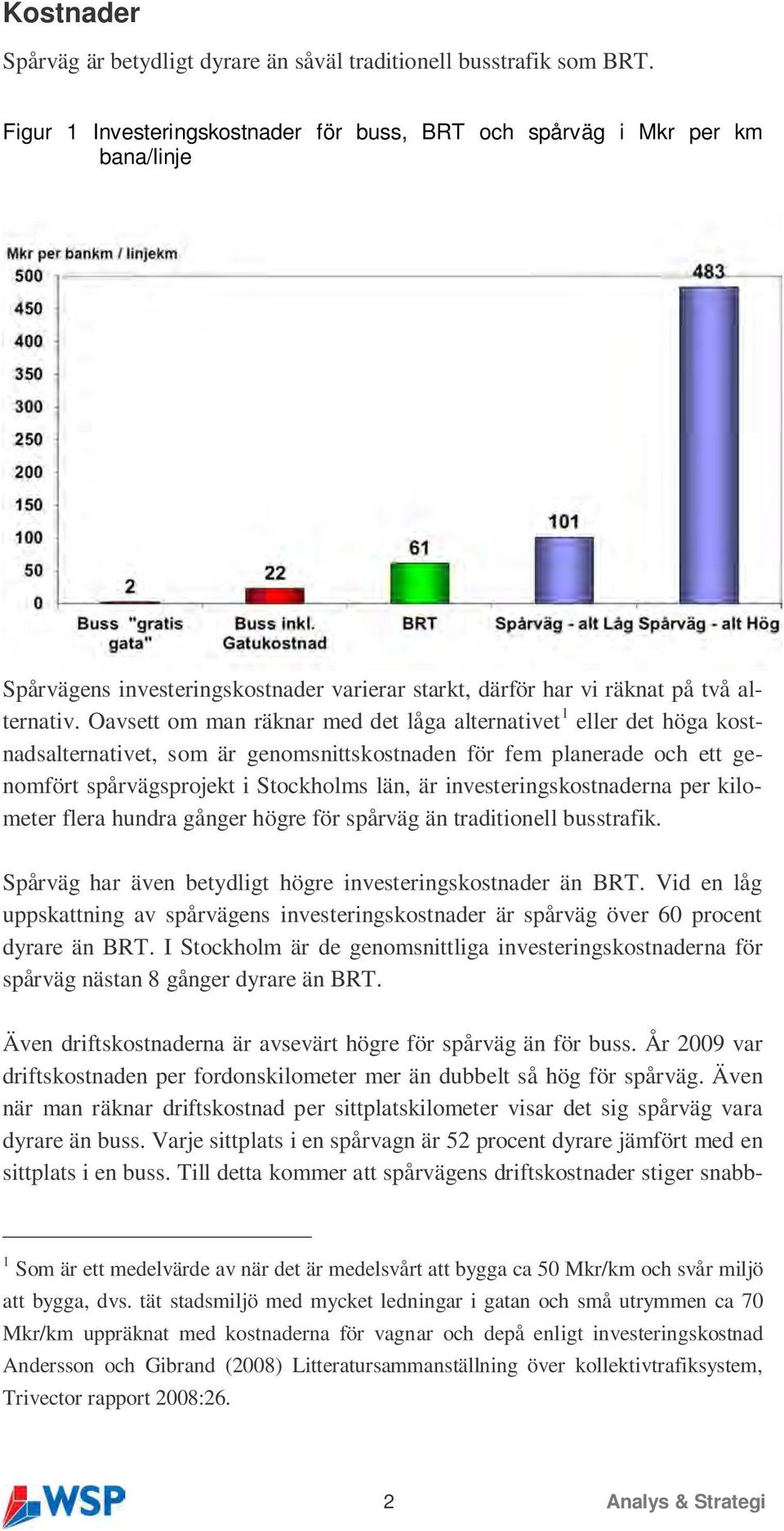 Kostnader

Spårväg är betydligt dyrare än såväl traditionell busstrafik som BRT.

Figur 1 Investeringskostnader för buss, BRT och spårväg i Mkr per km bana/linje

Mkr per bankm / linjekm
500
450
400
350
300
250
200
150
100
50
0
2
22
61
101
483
Buss "gratis gata"
Buss inkl. Gatukostnad
BRT
Spårväg - alt Låg
Spårväg - alt Hög

Spårvägens investeringskostnader varierar starkt, därför har vi räknat på två alternativ. Oavsett om man räknar med det låga alternativet$^1$ eller det höga kostnadsalternativet, som är genomsnittskostnaden för fem planerade och ett genomfört spårvägsprojekt i Stockholms län, är investeringskostnaderna per kilometer flera hundra gånger högre för spårväg än traditionell busstrafik.

Spårväg har även betydligt högre investeringskostnader än BRT. Vid en låg uppskattning av spårvägens investeringskostnader är spårväg över 60 procent dyrare än BRT. I Stockholm är de genomsnittliga investeringskostnaderna för spårväg nästan 8 gånger dyrare än BRT.

Även driftskostnaderna är avsevärt högre för spårväg än för buss. År 2009 var driftskostnaden per fordonskilometer mer än dubbelt så hög för spårväg. Även när man räknar driftskostnad per sittplatskilometer visar det sig spårväg vara dyrare än buss. Varje sittplats i en spårvagn är 52 procent dyrare jämfört med en sittplats i en buss. Till detta kommer att spårvägens driftskostnader stiger snabb-

$^1$ Som är ett medelvärde av när det är medelsvårt att bygga ca 50 Mkr/km och svår miljö att bygga, dvs. tät stadsmiljö med mycket ledningar i gatan och små utrymmen ca 70 Mkr/km uppräknat med kostnaderna för vagnar och depå enligt investeringskostnad Andersson och Gibrand (2008) Litteratursammanställning över kollektivtrafiksystem, Trivector rapport 2008:26.

WSP
2
Analys & Strategi